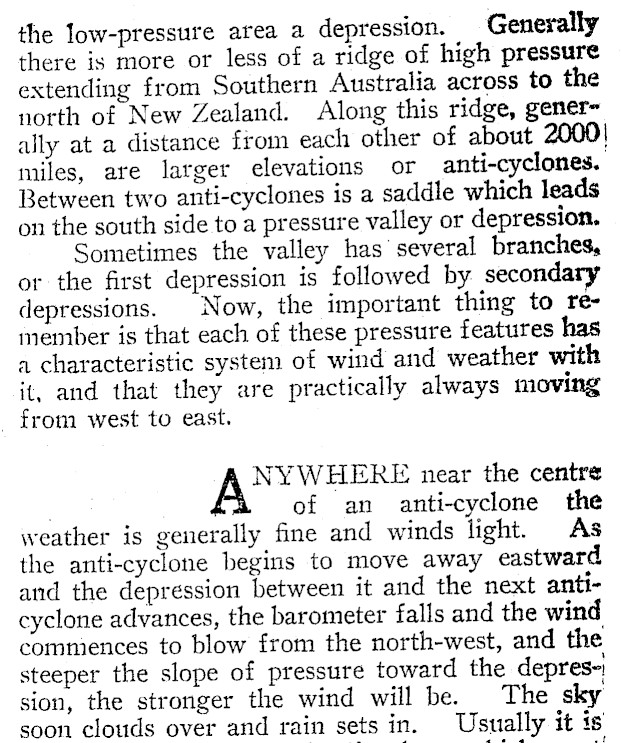 the low-pressure area a depression. Generally there is more or less of a ridge of high pressure extending from Southern Australia across to the north of New Zealand. Along this ridge, generally at a distance from each other of about 2000 miles, are larger elevations or anti-cyclones. Between two anti-cyclones is a saddle which leads on the south side to a pressure valley or depression.

Sometimes the valley has several branches, or the first depression is followed by secondary depressions. Now, the important thing to remember is that each of these pressure features has a characteristic system of wind and weather with it, and that they are practically always moving from west to east.

ANYWHERE near the centre of an anti-cyclone the weather is generally fine and winds light. As the anti-cyclone begins to move away eastward and the depression between it and the next anti-cyclone advances, the barometer falls and the wind commences to blow from the north-west, and the steeper the slope of pressure toward the depression, the stronger the wind will be. The sky soon clouds over and rain sets in. Usually it is